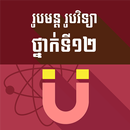 រូបមន្ត រូបវិទ្យា
ថ្នាក់ទី១២